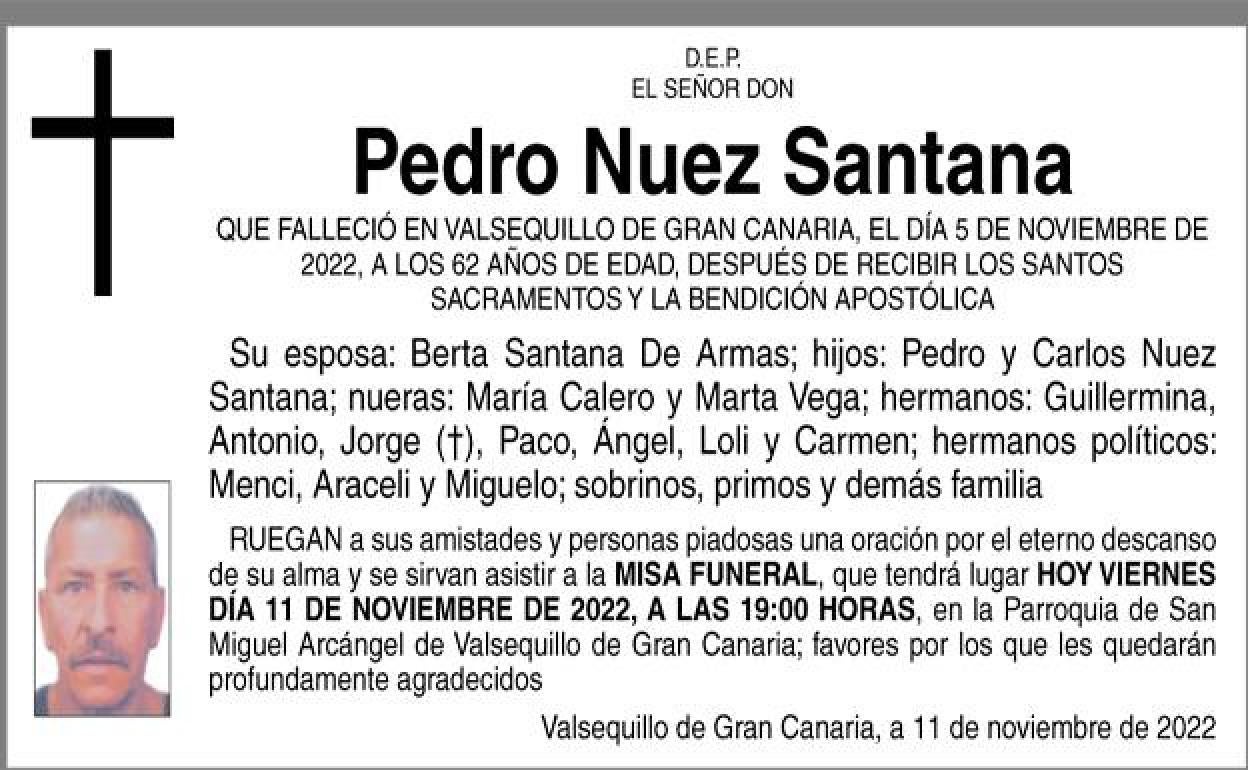 D.E.P.
EL SEÑOR DON

Pedro Nuez Santana

QUE FALLECIÓ EN VALSEQUILLO DE GRAN CANARIA, EL DÍA 5 DE NOVIEMBRE DE 2022, A LOS 62 AÑOS DE EDAD, DESPUÉS DE RECIBIR LOS SANTOS SACRAMENTOS Y LA BENDICIÓN APOSTÓLICA

Su esposa: Berta Santana De Armas; hijos: Pedro y Carlos Nuez Santana; nueras: María Calero y Marta Vega; hermanos: Guillermina, Antonio, Jorge (†), Paco, Ángel, Loli y Carmen; hermanos políticos: Menci, Araceli y Miguelo; sobrinos, primos y demás familia

RUEGAN a sus amistades y personas piadosas una oración por el eterno descanso de su alma y se sirvan asistir a la MISA FUNERAL, que tendrá lugar HOY VIERNES DÍA 11 DE NOVIEMBRE DE 2022, A LAS 19:00 HORAS, en la Parroquia de San Miguel Arcángel de Valsequillo de Gran Canaria; favores por los que les quedarán profundamente agradecidos

Valsequillo de Gran Canaria, a 11 de noviembre de 2022